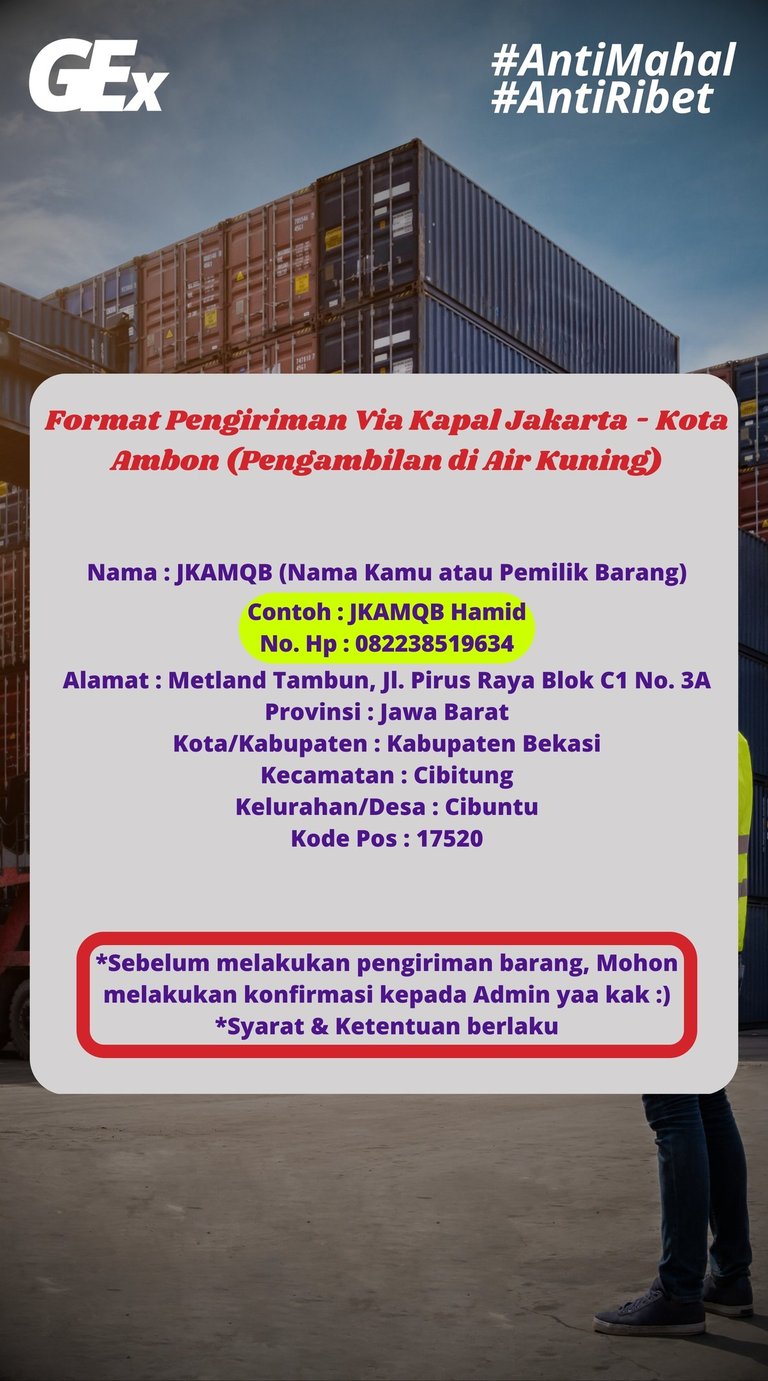 GEx

#AntiMahal
#AntiRibet

Format Pengiriman Via Kapal Jakarta - Kota Ambon (Pengambilan di Air Kuning)

Nama : JKAMQB (Nama Kamu atau Pemilik Barang)
Contoh : JKAMQB Hamid
No. Hp : 082238519634
Alamat : Metland Tambun, Jl. Pirus Raya Blok C1 No. 3A
Provinsi : Jawa Barat
Kota/Kabupaten : Kabupaten Bekasi
Kecamatan : Cibitung
Kelurahan/Desa : Cibuntu
Kode Pos : 17520

*Sebelum melakukan pengiriman barang, Mohon melakukan konfirmasi kepada Admin yaa kak :)
*Syarat & Ketentuan berlaku